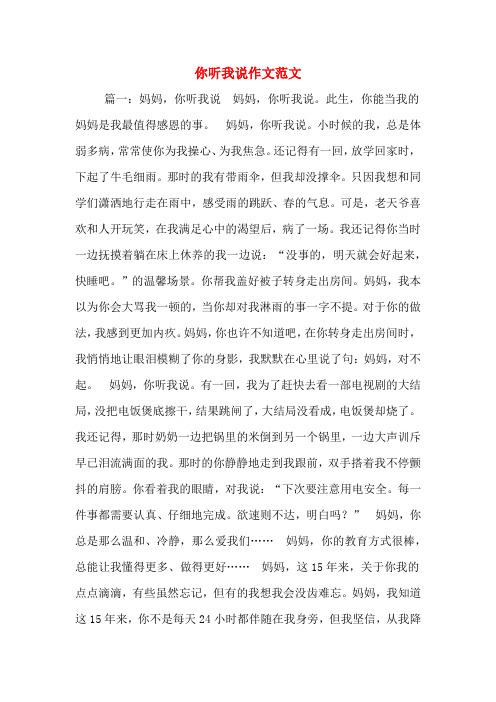 你听我说作文范文

篇一：妈妈，你听我说　妈妈，你听我说。此生，你能当我的妈妈是我最值得感恩的事。　妈妈，你听我说。小时候的我，总是体弱多病，常常使你为我操心、为我焦急。还记得有一回，放学回家时，下起了牛毛细雨。那时的我有带雨伞，但我却没撑伞。只因我想和同学们潇洒地行走在雨中，感受雨的跳跃、春的气息。可是，老天爷喜欢和人开玩笑，在我满足心中的渴望后，病了一场。我还记得你当时一边抚摸着躺在床上休养的我一边说：“没事的，明天就会好起来，快睡吧。”的温馨场景。你帮我盖好被子转身走出房间。妈妈，我本以为你会大骂我一顿的，当你却对我淋雨的事一字不提。对于你的做法，我感到更加内疚。妈妈，你也许不知道吧，在你转身走出房间时，我悄悄地让眼泪模糊了你的身影，我默默在心里说了句：妈妈，对不起。　妈妈，你听我说。有一回，我为了赶快去看一部电视剧的大结局，没把电饭煲底擦干，结果跳闸了，大结局没看成，电饭煲却烧了。我还记得，那时奶奶一边把锅里的米倒到另一个锅里，一边大声训斥早已泪流满面的我。那时的你静静地走到我跟前，双手搭着我不停颤抖的肩膀。你看着我的眼睛，对我说：“下次要注意用电安全。每一件事都需要认真、仔细地完成。欲速则不达，明白吗？”　妈妈，你总是那么温和、冷静，那么爱我们……　妈妈，你的教育方式很棒，总能让我懂得更多、做得更好……　妈妈，这15年来，关于你我的点点滴滴，有些虽然忘记，但有的我想我会没齿难忘。妈妈，我知道这15年来，你不是每天24小时都伴随在我身旁，但我坚信，从我降